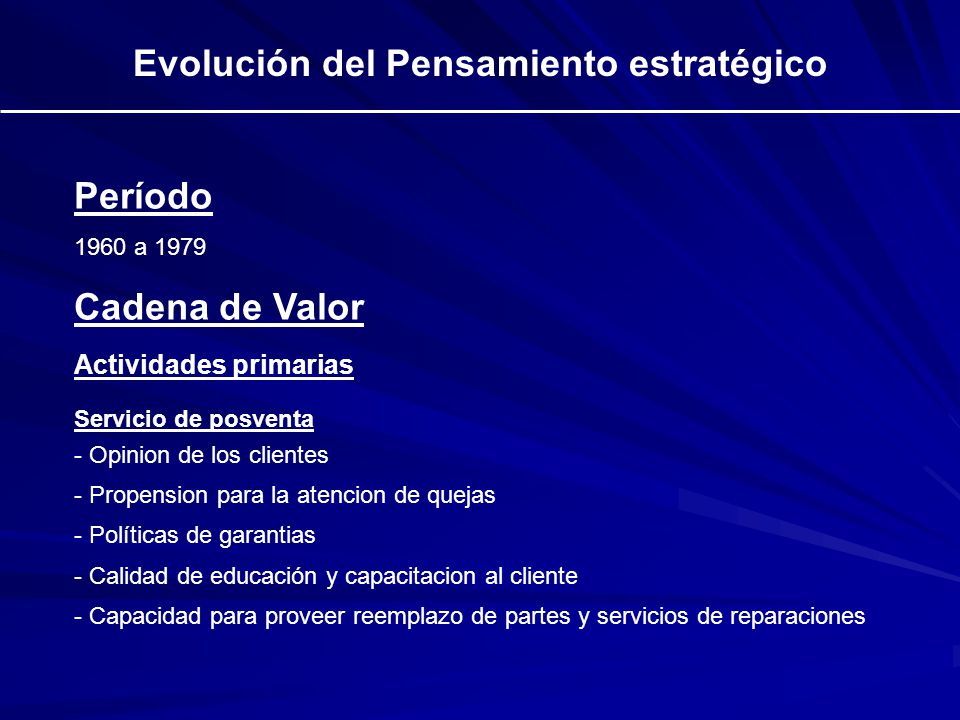 Evolución del Pensamiento estratégico

Período

1960 a 1979

Cadena de Valor

Actividades primarias

Servicio de posventa

- Opinion de los clientes
- Propension para la atencion de quejas
- Políticas de garantias
- Calidad de educación y capacitacion al cliente
- Capacidad para proveer reemplazo de partes y servicios de reparaciones